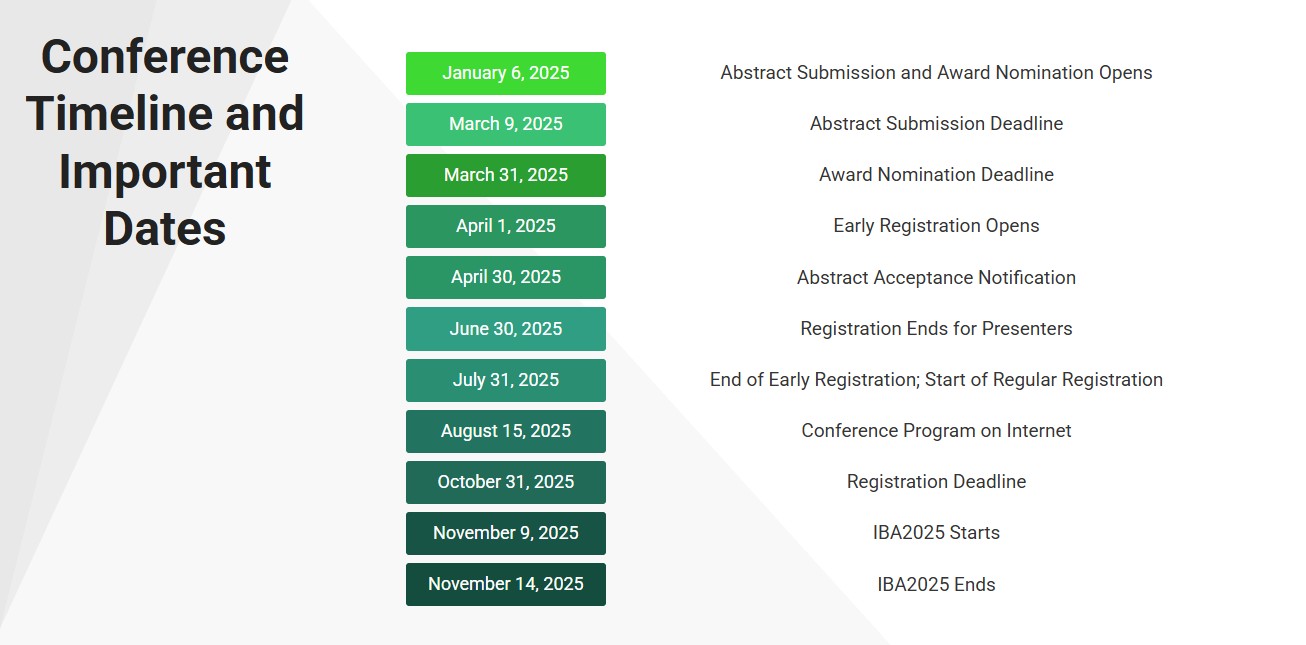 Conference Timeline and Important Dates

| | |
|---|---|
| January 6, 2025 | Abstract Submission and Award Nomination Opens |
| March 9, 2025 | Abstract Submission Deadline |
| March 31, 2025 | Award Nomination Deadline |
| April 1, 2025 | Early Registration Opens |
| April 30, 2025 | Abstract Acceptance Notification |
| June 30, 2025 | Registration Ends for Presenters |
| July 31, 2025 | End of Early Registration; Start of Regular Registration |
| August 15, 2025 | Conference Program on Internet |
| October 31, 2025 | Registration Deadline |
| November 9, 2025 | IBA2025 Starts |
| November 14, 2025 | IBA2025 Ends |